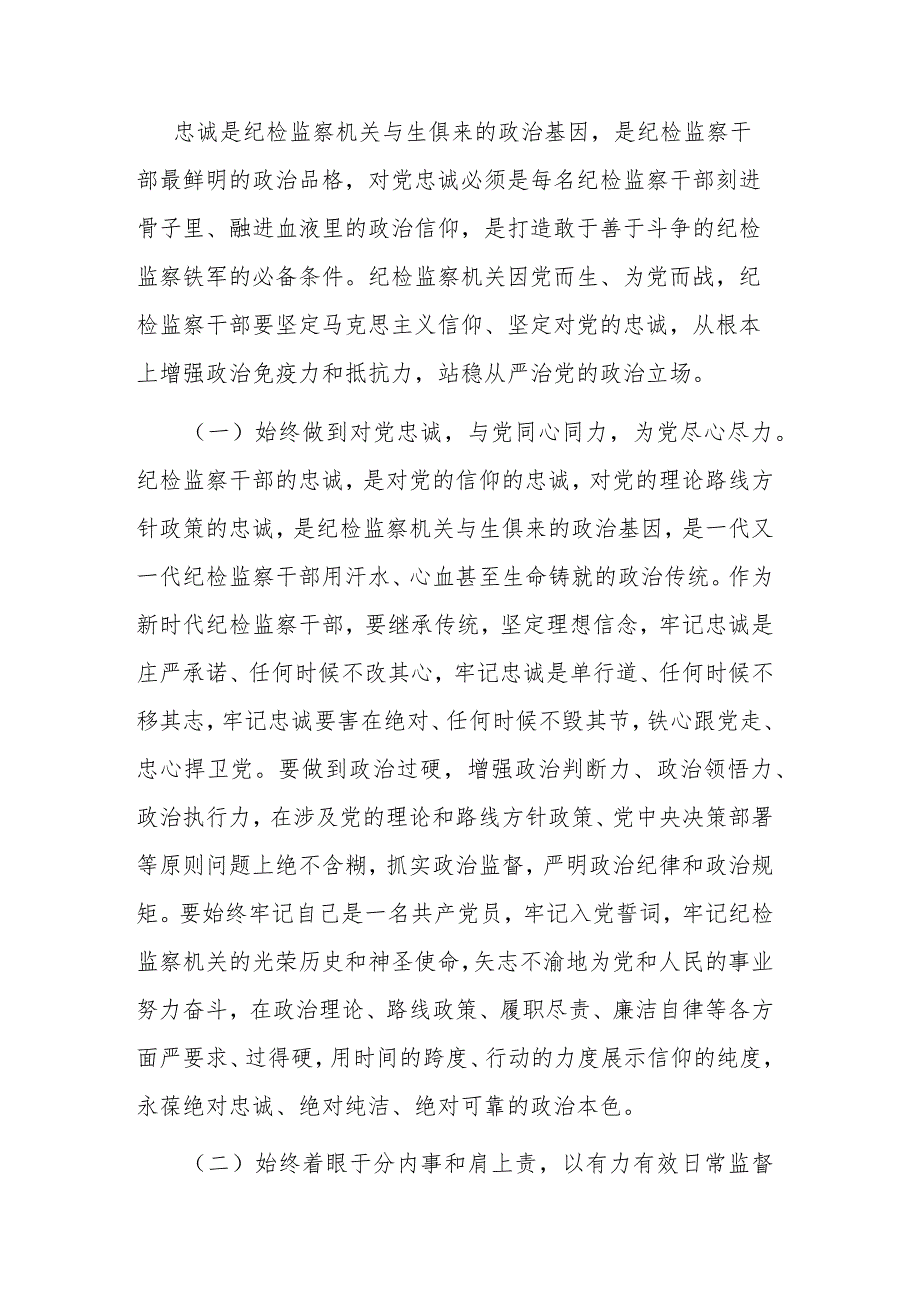 忠诚是纪检监察机关与生俱来的政治基因，是纪检监察干部最鲜明的政治品格，对党忠诚必须是每名纪检监察干部刻进骨子里、融进血液里的政治信仰，是打造敢于善于斗争的纪检监察铁军的必备条件。纪检监察机关因党而生、为党而战，纪检监察干部要坚定马克思主义信仰、坚定对党的忠诚，从根本上增强政治免疫力和抵抗力，站稳从严治党的政治立场。

（一）始终做到对党忠诚，与党同心同力，为党尽心尽力。纪检监察干部的忠诚，是对党的信仰的忠诚，对党的理论路线方针政策的忠诚，是纪检监察机关与生俱来的政治基因，是一代又一代纪检监察干部用汗水、心血甚至生命铸就的政治传统。作为新时代纪检监察干部，要继承传统，坚定理想信念，牢记忠诚是庄严承诺、任何时候不改其心，牢记忠诚是单行道、任何时候不移其志，牢记忠诚要害在绝对、任何时候不毁其节，铁心跟党走、忠心捍卫党。要做到政治过硬，增强政治判断力、政治领悟力、政治执行力，在涉及党的理论和路线方针政策、党中央决策部署等原则问题上绝不含糊，抓实政治监督，严明政治纪律和政治规矩。要始终牢记自己是一名共产党员，牢记入党誓词，牢记纪检监察机关的光荣历史和神圣使命，矢志不渝地为党和人民的事业努力奋斗，在政治理论、路线政策、履职尽责、廉洁自律等各方面严要求、过得硬，用时间的跨度、行动的力度展示信仰的纯度，永葆绝对忠诚、绝对纯洁、绝对可靠的政治本色。

（二）始终着眼于分内事和肩上责，以有力有效日常监督